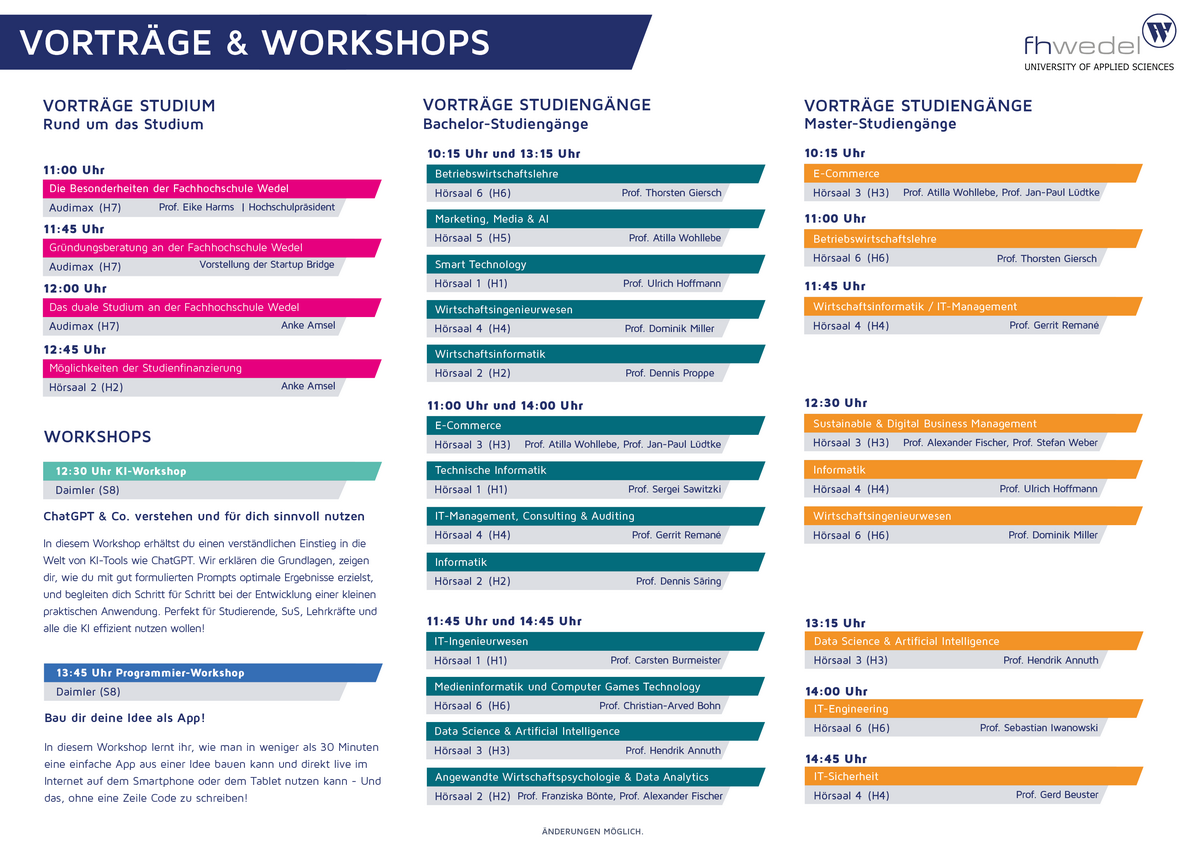 VORTRÄGE & WORKSHOPS

fhwedel
UNIVERSITY OF APPLIED SCIENCES

VORTRÄGE STUDIUM
Rund um das Studium

11:00 Uhr
Die Besonderheiten der Fachhochschule Wedel
Audimax (H7) Prof. Eike Harms | Hochschulpräsident

11:45 Uhr
Gründungsberatung an der Fachhochschule Wedel
Audimax (H7) Vorstellung der Startup Bridge

12:00 Uhr
Das duale Studium an der Fachhochschule Wedel
Audimax (H7) Anke Amsel

12:45 Uhr
Möglichkeiten der Studienfinanzierung
Hörsaal 2 (H2) Anke Amsel

WORKSHOPS

12:30 Uhr KI-Workshop
Daimler (S8)

ChatGPT & Co. verstehen und für dich sinnvoll nutzen

In diesem Workshop erhältst du einen verständlichen Einstieg in die Welt von KI-Tools wie ChatGPT. Wir erklären die Grundlagen, zeigen dir, wie du mit gut formulierten Prompts optimale Ergebnisse erzielst, und begleiten dich Schritt für Schritt bei der Entwicklung einer kleinen praktischen Anwendung. Perfekt für Studierende, SuS, Lehrkräfte und alle die KI effizient nutzen wollen!

13:45 Uhr Programmier-Workshop
Daimler (S8)

Bau dir deine Idee als App!

In diesem Workshop lernt ihr, wie man in weniger als 30 Minuten eine einfache App aus einer Idee bauen kann und direkt live im Internet auf dem Smartphone oder dem Tablet nutzen kann - Und das, ohne eine Zeile Code zu schreiben!

VORTRÄGE STUDIENGÄNGE
Bachelor-Studiengänge

10:15 Uhr und 13:15 Uhr
Betriebswirtschaftslehre
Hörsaal 6 (H6) Prof. Thorsten Giersch
Marketing, Media & AI
Hörsaal 5 (H5) Prof. Atilla Wohllebe
Smart Technology
Hörsaal 1 (H1) Prof. Ulrich Hoffmann
Wirtschaftsingenieurwesen
Hörsaal 4 (H4) Prof. Dominik Miller
Wirtschaftsinformatik
Hörsaal 2 (H2) Prof. Dennis Proppe

11:00 Uhr und 14:00 Uhr
E-Commerce
Hörsaal 3 (H3) Prof. Atilla Wohllebe, Prof. Jan-Paul Lüdtke
Technische Informatik
Hörsaal 1 (H1) Prof. Sergei Sawitzki
IT-Management, Consulting & Auditing
Hörsaal 4 (H4) Prof. Gerrit Remané
Informatik
Hörsaal 2 (H2) Prof. Dennis Säring

11:45 Uhr und 14:45 Uhr
IT-Ingenieurwesen
Hörsaal 1 (H1) Prof. Carsten Burmeister
Medieninformatik und Computer Games Technology
Hörsaal 6 (H6) Prof. Christian-Arved Bohn
Data Science & Artificial Intelligence
Hörsaal 3 (H3) Prof. Hendrik Annuth
Angewandte Wirtschaftspsychologie & Data Analytics
Hörsaal 2 (H2) Prof. Franziska Bönte, Prof. Alexander Fischer

ÄNDERUNGEN MÖGLICH.

VORTRÄGE STUDIENGÄNGE
Master-Studiengänge

10:15 Uhr
E-Commerce
Hörsaal 3 (H3) Prof. Atilla Wohllebe, Prof. Jan-Paul Lüdtke

11:00 Uhr
Betriebswirtschaftslehre
Hörsaal 6 (H6) Prof. Thorsten Giersch

11:45 Uhr
Wirtschaftsinformatik / IT-Management
Hörsaal 4 (H4) Prof. Gerrit Remané

12:30 Uhr
Sustainable & Digital Business Management
Hörsaal 3 (H3) Prof. Alexander Fischer, Prof. Stefan Weber
Informatik
Hörsaal 4 (H4) Prof. Ulrich Hoffmann
Wirtschaftsingenieurwesen
Hörsaal 6 (H6) Prof. Dominik Miller

13:15 Uhr
Data Science & Artificial Intelligence
Hörsaal 3 (H3) Prof. Hendrik Annuth

14:00 Uhr
IT-Engineering
Hörsaal 6 (H6) Prof. Sebastian Iwanowski

14:45 Uhr
IT-Sicherheit
Hörsaal 4 (H4) Prof. Gerd Beuster